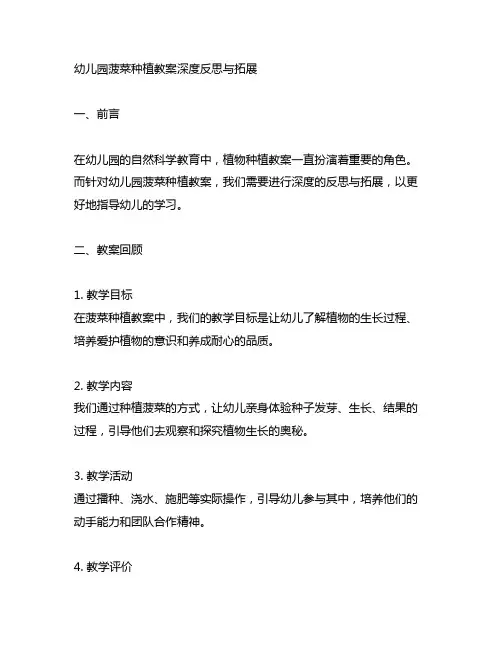 幼儿园菠菜种植教案深度反思与拓展

一、前言

在幼儿园的自然科学教育中，植物种植教案一直扮演着重要的角色。而针对幼儿园菠菜种植教案，我们需要进行深度的反思与拓展，以更好地指导幼儿的学习。

二、教案回顾

1. 教学目标
在菠菜种植教案中，我们的教学目标是让幼儿了解植物的生长过程、培养爱护植物的意识和养成耐心的品质。

2. 教学内容
我们通过种植菠菜的方式，让幼儿亲身体验种子发芽、生长、结果的过程，引导他们去观察和探究植物生长的奥秘。

3. 教学活动
通过播种、浇水、施肥等实际操作，引导幼儿参与其中，培养他们的动手能力和团队合作精神。

4. 教学评价